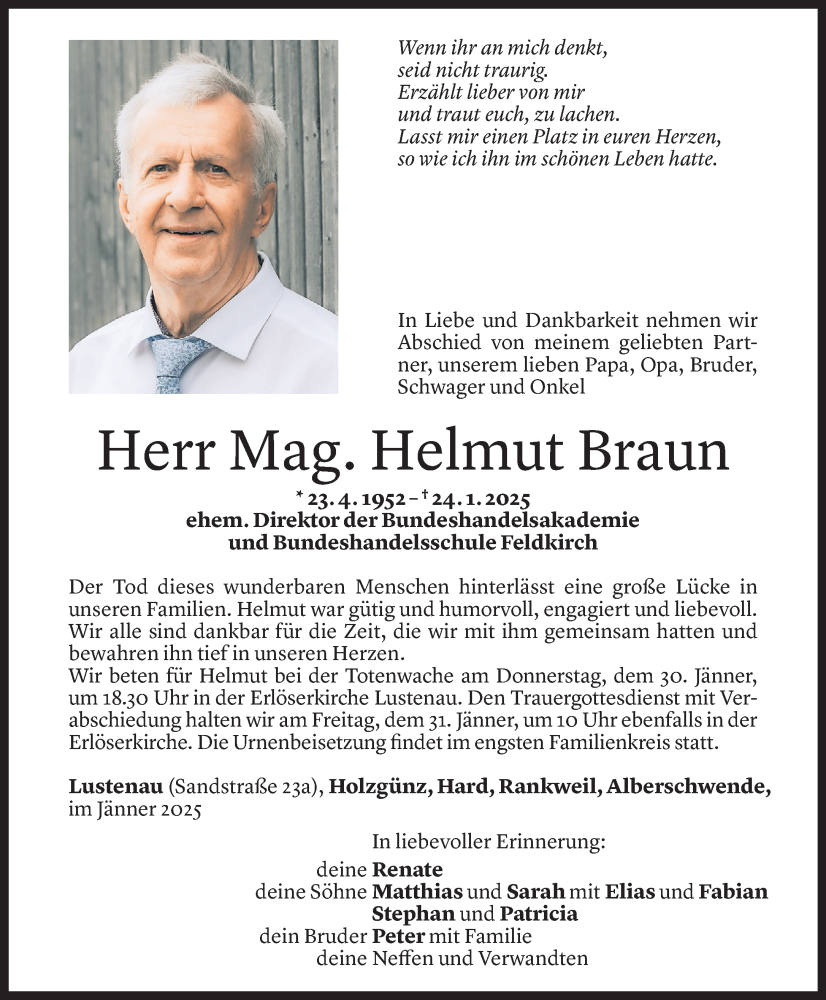 Wenn ihr an mich denkt,
seid nicht traurig.
Erzählt lieber von mir
und traut euch, zu lachen.
Lasst mir einen Platz in euren Herzen,
so wie ich ihn im schönen Leben hatte.

In Liebe und Dankbarkeit nehmen wir Abschied von meinem geliebten Partner, unserem lieben Papa, Opa, Bruder, Schwager und Onkel

Herr Mag. Helmut Braun

* 23. 4. 1952 – † 24. 1. 2025
ehem. Direktor der Bundeshandelsakademie
und Bundeshandelsschule Feldkirch

Der Tod dieses wunderbaren Menschen hinterlässt eine große Lücke in unseren Familien. Helmut war gütig und humorvoll, engagiert und liebevoll. Wir alle sind dankbar für die Zeit, die wir mit ihm gemeinsam hatten und bewahren ihn tief in unseren Herzen.
Wir beten für Helmut bei der Totenwache am Donnerstag, dem 30. Jänner, um 18.30 Uhr in der Erlöserkirche Lustenau. Den Trauergottesdienst mit Verabschiedung halten wir am Freitag, dem 31. Jänner, um 10 Uhr ebenfalls in der Erlöserkirche. Die Urnenbeisetzung findet im engsten Familienkreis statt.

Lustenau (Sandstraße 23a), Holzgünz, Hard, Rankweil, Alberschwende, im Jänner 2025

In liebevoller Erinnerung:
deine Renate
deine Söhne Matthias und Sarah mit Elias und Fabian
Stephan und Patricia
dein Bruder Peter mit Familie
deine Neffen und Verwandten